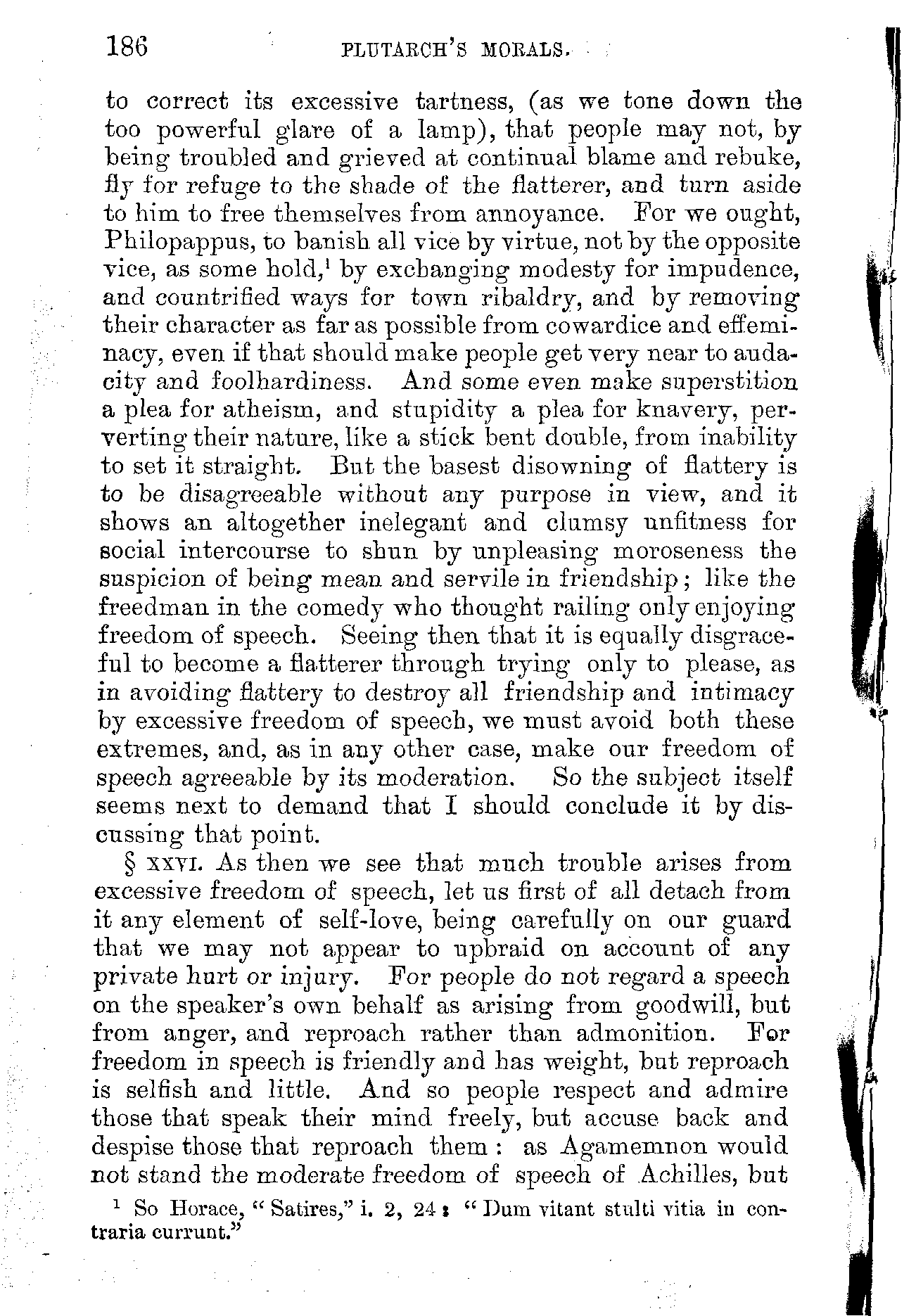 186 PLUTARCH'S MORALS.

to correct its excessive tartness, (as we tone down the too powerful glare of a lamp), that people may not, by being troubled and grieved at continual blame and rebuke, fly for refuge to the shade of the flatterer, and turn aside to him to free themselves from annoyance. For we ought, Philopappus, to banish all vice by virtue, not by the opposite vice, as some hold,$^1$ by exchanging modesty for impudence, and countrified ways for town ribaldry, and by removing their character as far as possible from cowardice and effeminacy, even if that should make people get very near to audacity and foolhardiness. And some even make superstition a plea for atheism, and stupidity a plea for knavery, perverting their nature, like a stick bent double, from inability to set it straight. But the basest disowning of flattery is to be disagreeable without any purpose in view, and it shows an altogether inelegant and clumsy unfitness for social intercourse to shun by unpleasing moroseness the suspicion of being mean and servile in friendship; like the freedman in the comedy who thought railing only enjoying freedom of speech. Seeing then that it is equally disgraceful to become a flatterer through trying only to please, as in avoiding flattery to destroy all friendship and intimacy by excessive freedom of speech, we must avoid both these extremes, and, as in any other case, make our freedom of speech agreeable by its moderation. So the subject itself seems next to demand that I should conclude it by discussing that point.

§ XXVI. As then we see that much trouble arises from excessive freedom of speech, let us first of all detach from it any element of self-love, being carefully on our guard that we may not appear to upbraid on account of any private hurt or injury. For people do not regard a speech on the speaker's own behalf as arising from goodwill, but from anger, and reproach rather than admonition. For freedom in speech is friendly and has weight, but reproach is selfish and little. And so people respect and admire those that speak their mind freely, but accuse back and despise those that reproach them: as Agamemnon would not stand the moderate freedom of speech of Achilles, but

$^1$ So Horace, "Satires," i. 2, 24: "Dum vitant stulti vitia in contraria currunt."